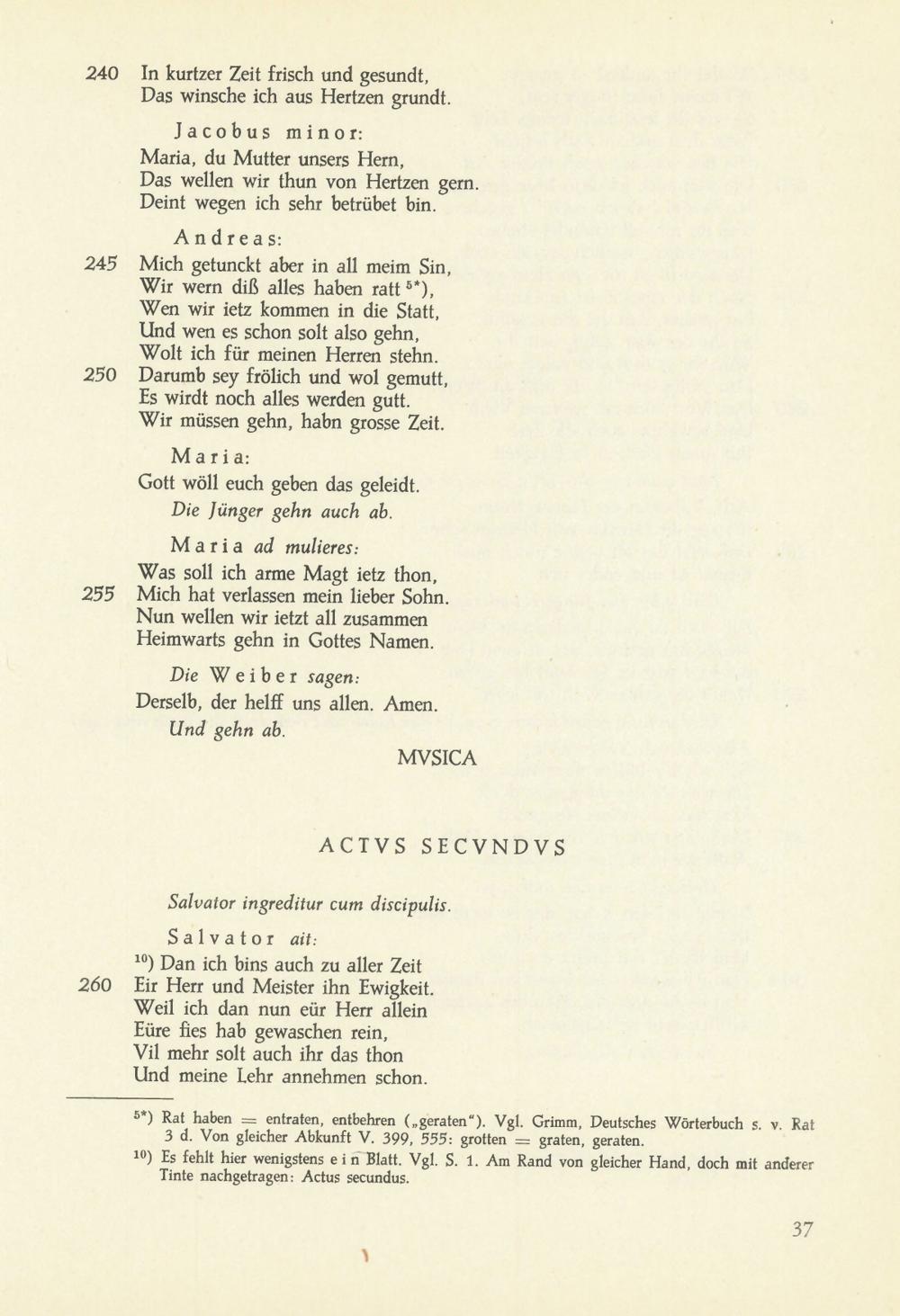 240 In kurtzer Zeit frisch und gesundt,
Das winsche ich aus Hertzen grundt.

Jacobus minor:
Maria, du Mutter unsers Hern,
Das wellen wir thun von Hertzen gern.
Deint wegen ich sehr betrübet bin.

Andreas:
245 Mich getunckt aber in all meim Sin,
Wir wern diß alles haben ratt $^{5*}$),
Wen wir ietz kommen in die Statt,
Und wen es schon solt also gehn,
Wolt ich für meinen Herren stehn.
250 Darumb sey frölich und wol gemutt,
Es wirdt noch alles werden gutt.
Wir müssen gehn, habn grosse Zeit.

Maria:
Gott wöll euch geben das geleidt.
Die Jünger gehn auch ab.

Maria ad mulieres:
Was soll ich arme Magt ietz thon,
255 Mich hat verlassen mein lieber Sohn.
Nun wellen wir ietzt all zusammen
Heimwarts gehn in Gottes Namen.

Die Weiber sagen:
Derselb, der helff uns allen. Amen.
Und gehn ab.

MVSICA

ACTVS SECVNDVS

Salvator ingreditur cum discipulis.

Salvator ait:
$^{10}$) Dan ich bins auch zu aller Zeit
260 Eir Herr und Meister ihn Ewigkeit.
Weil ich dan nun eür Herr allein
Eüre fies hab gewaschen rein,
Vil mehr solt auch ihr das thon
Und meine Lehr annehmen schon.

$^{5*}$) Rat haben = entraten, entbehren („geraten"). Vgl. Grimm, Deutsches Wörterbuch s. v. Rat 3 d. Von gleicher Abkunft V. 399, 555: grotten = graten, geraten.

$^{10}$) Es fehlt hier wenigstens ein Blatt. Vgl. S. 1. Am Rand von gleicher Hand, doch mit anderer Tinte nachgetragen: Actus secundus.

37